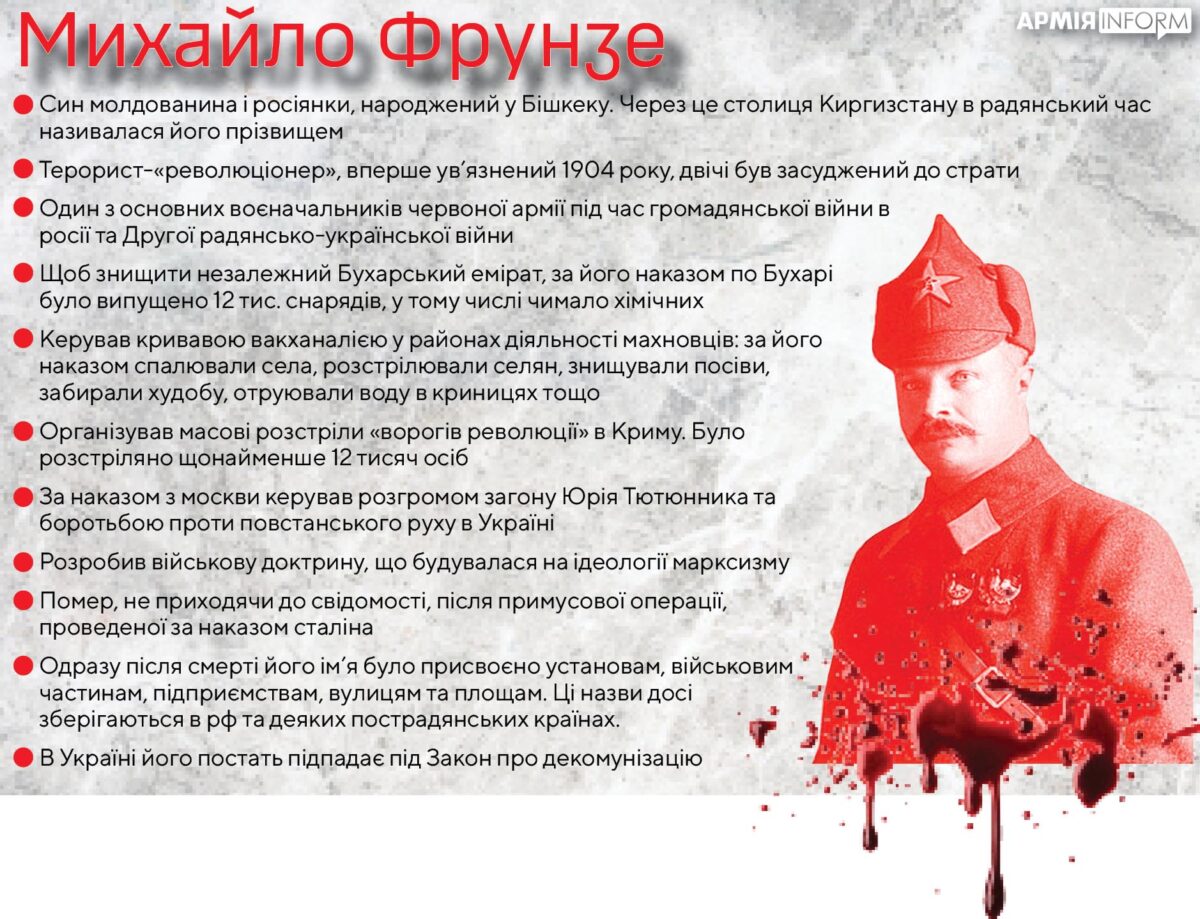 Михайло Фрунзе

АРМІЯ INFORM

Син молдованина і росіянки, народжений у Бішкеку. Через це столиця Киргизстану в радянський час називалася його прізвищем

Терорист-«революціонер», вперше ув'язнений 1904 року, двічі був засуджений до страти

Один з основних воєначальників червоної армії під час громадянської війни в росії та Другої радянсько-української війни

Щоб знищити незалежний Бухарський емірат, за його наказом по Бухарі було випущено 12 тис. снарядів, у тому числі чимало хімічних

Керував кривавою вакханалією у районах діяльності махновців: за його наказом спалювали села, розстрілювали селян, знищували посіви, забирали худобу, отруювали воду в криницях тощо

Організував масові розстріли «ворогів революції» в Криму. Було розстріляно щонайменше 12 тисяч осіб

За наказом з москви керував розгромом загону Юрія Тютюнника та боротьбою проти повстанського руху в Україні

Розробив військову доктрину, що будувалася на ідеології марксизму

Помер, не приходячи до свідомості, після примусової операції, проведеної за наказом сталіна

Одразу після смерті його ім'я було присвоєно установам, військовим частинам, підприємствам, вулицям та площам. Ці назви досі зберігаються в рф та деяких пострадянських країнах.

В Україні його постать підпадає під Закон про декомунізацію